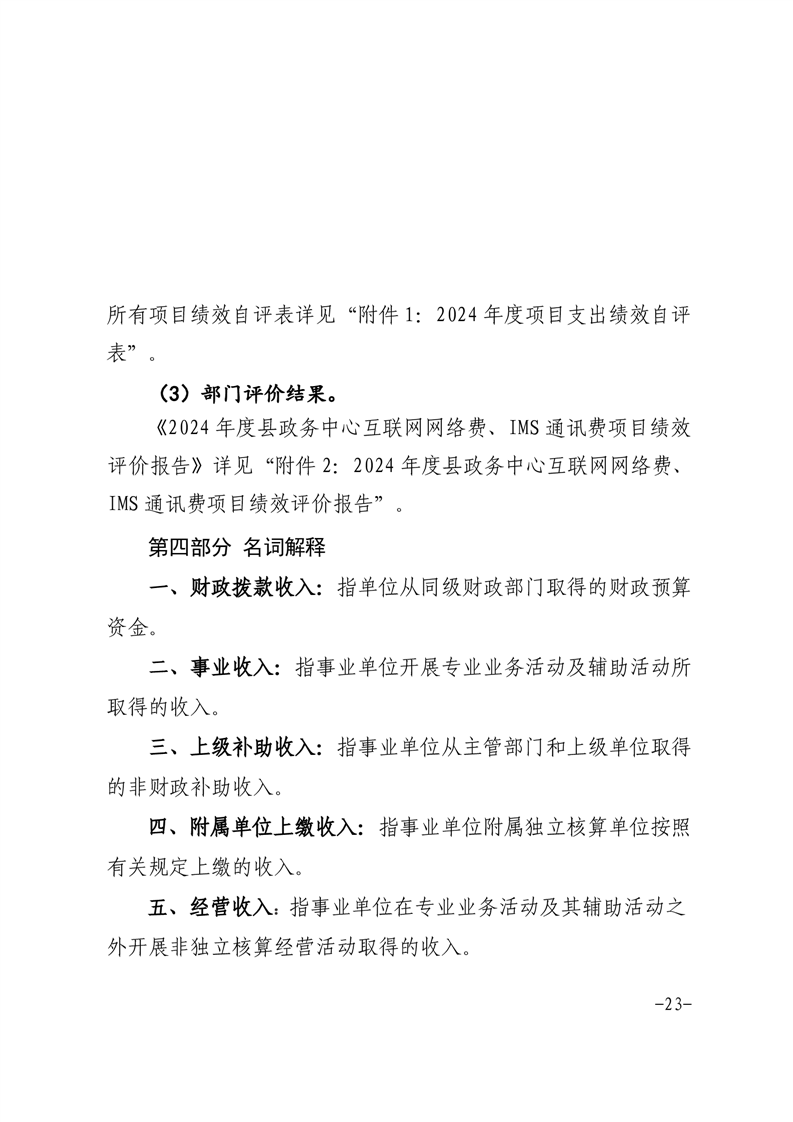 所有项目绩效自评表详见“附件1：2024年度项目支出绩效自评表”。

（3）部门评价结果。

《2024年度县政务中心互联网网络费、IMS通讯费项目绩效评价报告》详见“附件2：2024年度县政务中心互联网网络费、IMS通讯费项目绩效评价报告”。

第四部分 名词解释

一、财政拨款收入：指单位从同级财政部门取得的财政预算资金。

二、事业收入：指事业单位开展专业业务活动及辅助活动所取得的收入。

三、上级补助收入：指事业单位从主管部门和上级单位取得的非财政补助收入。

四、附属单位上缴收入：指事业单位附属独立核算单位按照有关规定上缴的收入。

五、经营收入：指事业单位在专业业务活动及其辅助活动之外开展非独立核算经营活动取得的收入。

-23-